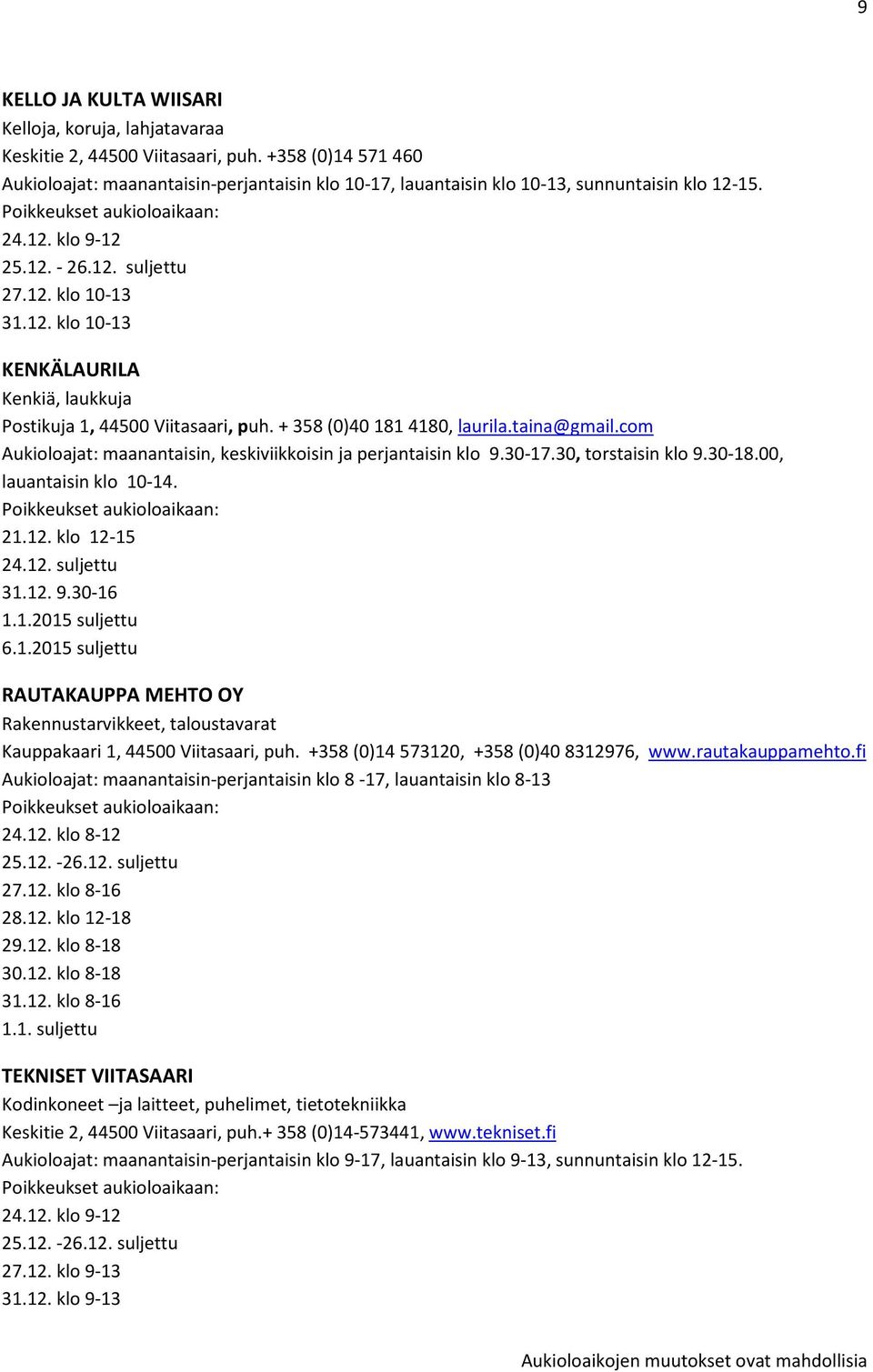 9

KELLO JA KULTA WIISARI
Kelloja, koruja, lahjatavaraa
Keskitie 2, 44500 Viitasaari, puh. +358 (0)14 571 460
Aukioloajat: maanantaisin-perjantaisin klo 10-17, lauantaisin klo 10-13, sunnuntaisin klo 12-15.
Poikkeukset aukioloaikaan:
24.12. klo 9-12
25.12. - 26.12. suljettu
27.12. klo 10-13
31.12. klo 10-13

KENKÄLAURILA
Kenkiä, laukkuja
Postikuja 1, 44500 Viitasaari, puh. + 358 (0)40 181 4180, laurila.taina@gmail.com
Aukioloajat: maanantaisin, keskiviikkoisin ja perjantaisin klo 9.30-17.30, torstaisin klo 9.30-18.00, lauantaisin klo 10-14.
Poikkeukset aukioloaikaan:
21.12. klo 12-15
24.12. suljettu
31.12. 9.30-16
1.1.2015 suljettu
6.1.2015 suljettu

RAUTAKAUPPA MEHTO OY
Rakennustarvikkeet, taloustavarat
Kauppakaari 1, 44500 Viitasaari, puh. +358 (0)14 573120, +358 (0)40 8312976, www.rautakauppamehto.fi
Aukioloajat: maanantaisin-perjantaisin klo 8 -17, lauantaisin klo 8-13
Poikkeukset aukioloaikaan:
24.12. klo 8-12
25.12. -26.12. suljettu
27.12. klo 8-16
28.12. klo 12-18
29.12. klo 8-18
30.12. klo 8-18
31.12. klo 8-16
1.1. suljettu

TEKNISET VIITASAARI
Kodinkoneet –ja laitteet, puhelimet, tietotekniikka
Keskitie 2, 44500 Viitasaari, puh.+ 358 (0)14-573441, www.tekniset.fi
Aukioloajat: maanantaisin-perjantaisin klo 9-17, lauantaisin klo 9-13, sunnuntaisin klo 12-15.
Poikkeukset aukioloaikaan:
24.12. klo 9-12
25.12. -26.12. suljettu
27.12. klo 9-13
31.12. klo 9-13

Aukioloaikojen muutokset ovat mahdollisia